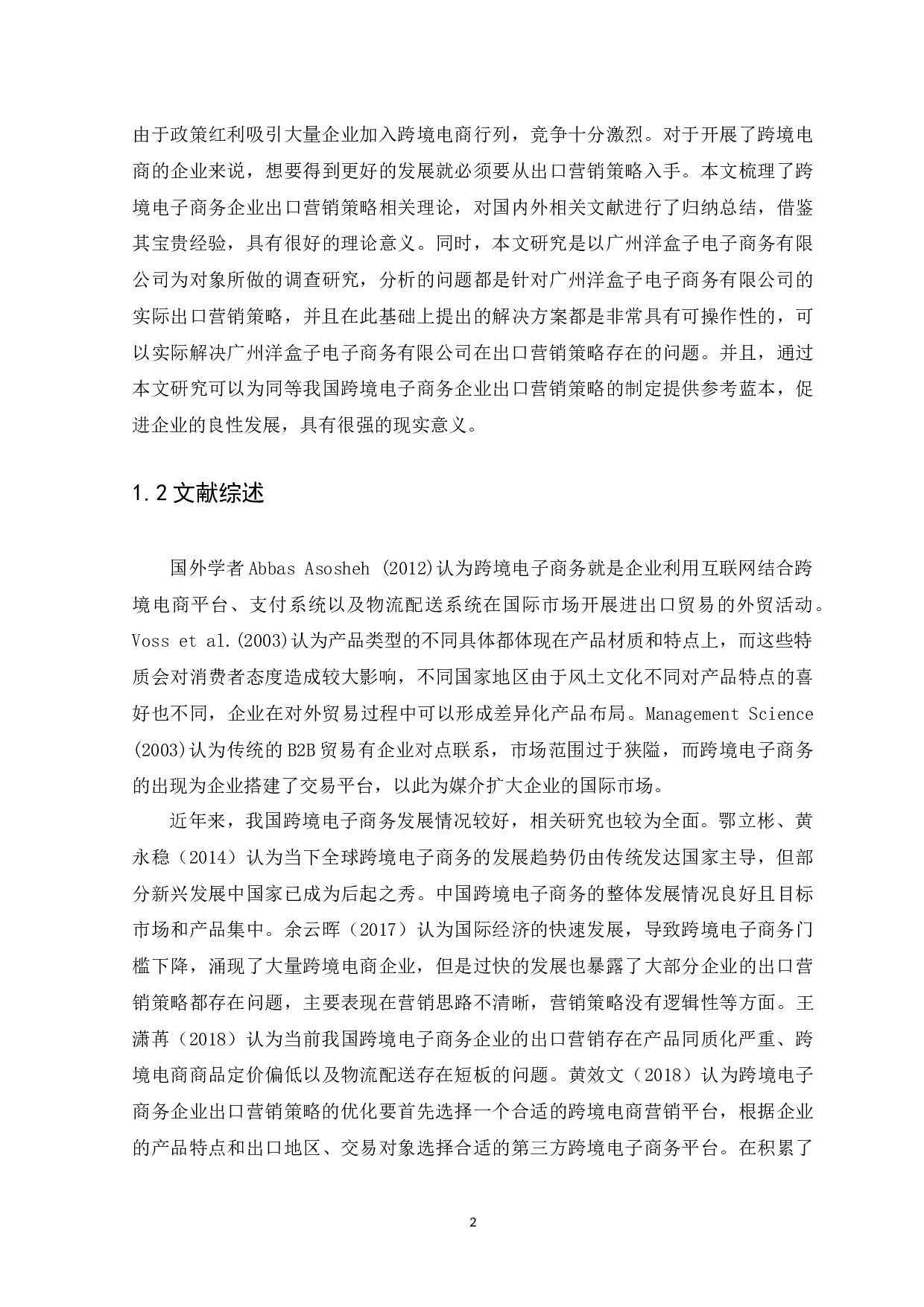 由于政策红利吸引大量企业加入跨境电商行列，竞争十分激烈。对于开展了跨境电商的企业来说，想要得到更好的发展就必须要从出口营销策略入手。本文梳理了跨境电子商务企业出口营销策略相关理论，对国内外相关文献进行了归纳总结，借鉴其宝贵经验，具有很好的理论意义。同时，本文研究是以广州洋盒子电子商务有限公司为对象所做的调查研究，分析的问题都是针对广州洋盒子电子商务有限公司的实际出口营销策略，并且在此基础上提出的解决方案都是非常具有可操作性的，可以实际解决广州洋盒子电子商务有限公司在出口营销策略存在的问题。并且，通过本文研究可以为同等我国跨境电子商务企业出口营销策略的制定提供参考蓝本，促进企业的良性发展，具有很强的现实意义。

1.2 文献综述

国外学者 Abbas Asosheh (2012)认为跨境电子商务就是企业利用互联网结合跨境电商平台、支付系统以及物流配送系统在国际市场开展进出口贸易的外贸活动。Voss et al.(2003)认为产品类型的不同具体都体现在产品材质和特点上，而这些特质会对消费者态度造成较大影响，不同国家地区由于风土文化不同对产品特点的喜好也不同，企业在对外贸易过程中可以形成差异化产品布局。Management Science (2003)认为传统的 B2B 贸易有企业对点联系，市场范围过于狭隘，而跨境电子商务的出现为企业搭建了交易平台，以此为媒介扩大企业的国际市场。

近年来，我国跨境电子商务发展情况较好，相关研究也较为全面。鄂立彬、黄永稳（2014）认为当下全球跨境电子商务的发展趋势仍由传统发达国家主导，但部分新兴发展中国家已成为后起之秀。中国跨境电子商务的整体发展情况良好且目标市场和产品集中。余云晖（2017）认为国际经济的快速发展，导致跨境电子商务门槛下降，涌现了大量跨境电商企业，但是过快的发展也暴露了大部分企业的出口营销策略都存在问题，主要表现在营销思路不清晰，营销策略没有逻辑性等方面。王潇苒（2018）认为当前我国跨境电子商务企业的出口营销存在产品同质化严重、跨境电商商品定价偏低以及物流配送存在短板的问题。黄效文（2018）认为跨境电子商务企业出口营销策略的优化要首先选择一个合适的跨境电商营销平台，根据企业的产品特点和出口地区、交易对象选择合适的第三方跨境电子商务平台。在积累了

2